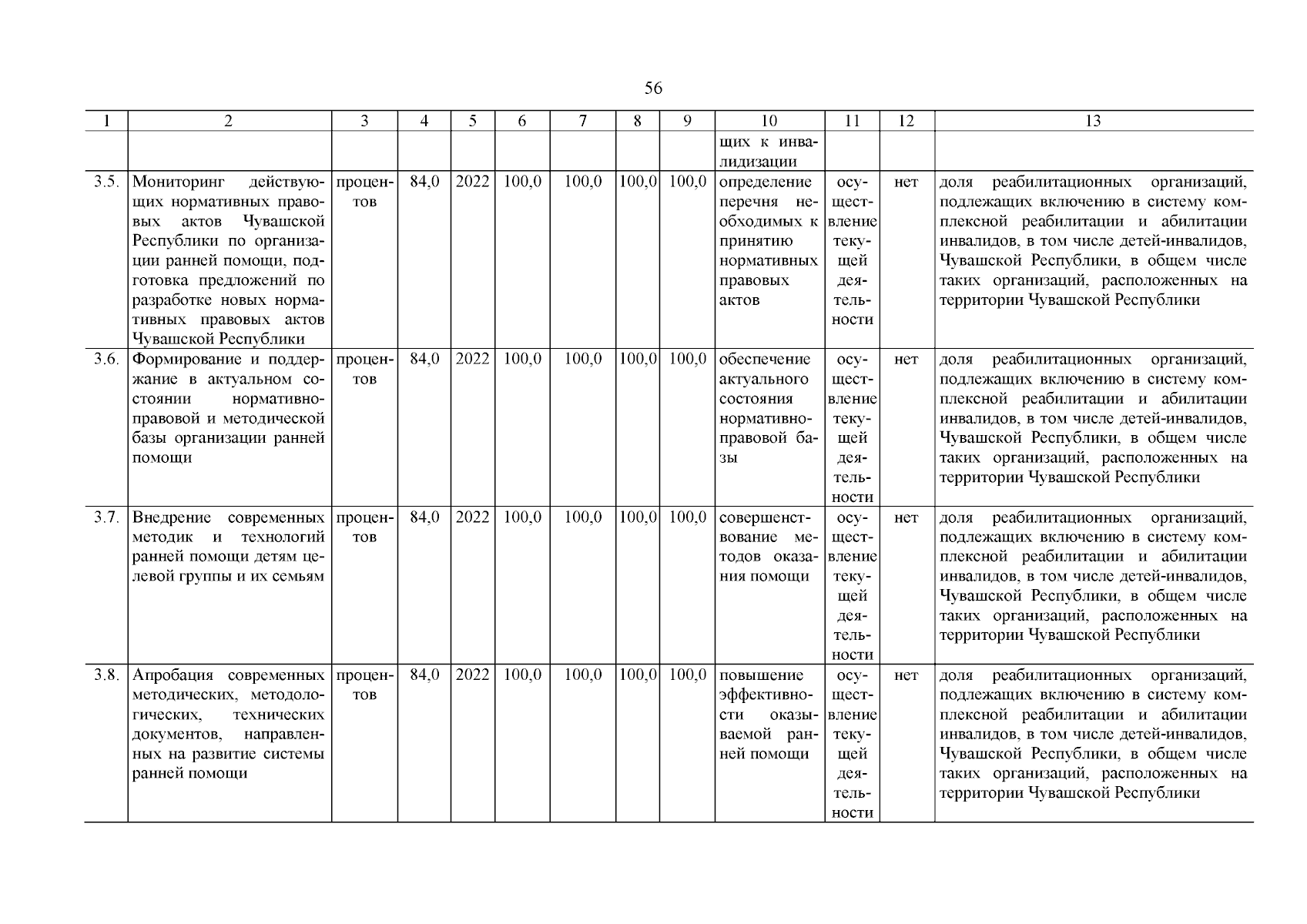 56

| 1 | 2 | 3 | 4 | 5 | 6 | 7 | 8 | 9 | 10 | 11 | 12 | 13 |
|---|---|---|---|---|---|---|---|---|---|---|---|---|
| | | | | | | | | | щих к инвалидизации | | | |
| 3.5. | Мониторинг действующих нормативных правовых актов Чувашской Республики по организации ранней помощи, подготовка предложений по разработке новых нормативных правовых актов Чувашской Республики | процентов | 84,0 | 2022 | 100,0 | 100,0 | 100,0 | 100,0 | определение перечня необходимых к принятию нормативных правовых актов | осуществление текущей деятельности | нет | доля реабилитационных организаций, подлежащих включению в систему комплексной реабилитации и абилитации инвалидов, в том числе детей-инвалидов, Чувашской Республики, в общем числе таких организаций, расположенных на территории Чувашской Республики |
| 3.6. | Формирование и поддержание в актуальном состоянии нормативно-правовой и методической базы организации ранней помощи | процентов | 84,0 | 2022 | 100,0 | 100,0 | 100,0 | 100,0 | обеспечение актуального состояния нормативно-правовой базы | осуществление текущей деятельности | нет | доля реабилитационных организаций, подлежащих включению в систему комплексной реабилитации и абилитации инвалидов, в том числе детей-инвалидов, Чувашской Республики, в общем числе таких организаций, расположенных на территории Чувашской Республики |
| 3.7. | Внедрение современных методик и технологий ранней помощи детям целевой группы и их семьям | процентов | 84,0 | 2022 | 100,0 | 100,0 | 100,0 | 100,0 | совершенствование методов оказания помощи | осуществление текущей деятельности | нет | доля реабилитационных организаций, подлежащих включению в систему комплексной реабилитации и абилитации инвалидов, в том числе детей-инвалидов, Чувашской Республики, в общем числе таких организаций, расположенных на территории Чувашской Республики |
| 3.8. | Апробация современных методических, методологических, технических документов, направленных на развитие системы ранней помощи | процентов | 84,0 | 2022 | 100,0 | 100,0 | 100,0 | 100,0 | повышение эффективности оказываемой ранней помощи | осуществление текущей деятельности | нет | доля реабилитационных организаций, подлежащих включению в систему комплексной реабилитации и абилитации инвалидов, в том числе детей-инвалидов, Чувашской Республики, в общем числе таких организаций, расположенных на территории Чувашской Республики |